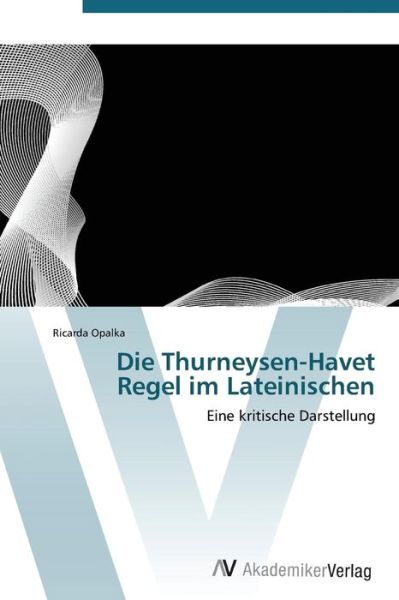 Ricarda Opalka

Die Thurneysen-Havet Regel im Lateinischen

Eine kritische Darstellung

AV AkademikerVerlag